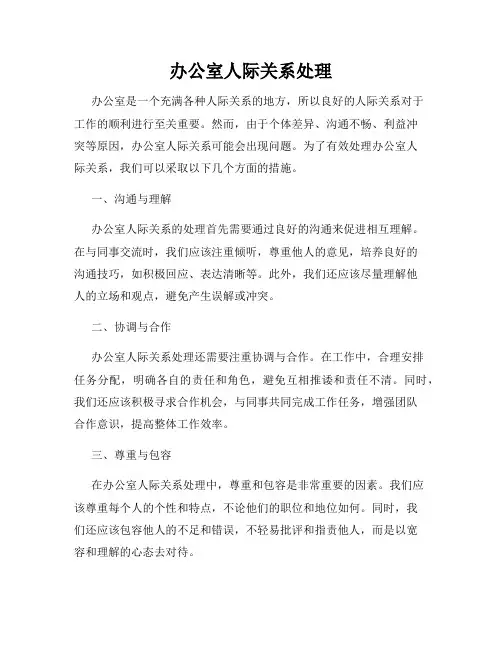 办公室人际关系处理

办公室是一个充满各种人际关系的地方，所以良好的人际关系对于工作的顺利进行至关重要。然而，由于个体差异、沟通不畅、利益冲突等原因，办公室人际关系可能会出现问题。为了有效处理办公室人际关系，我们可以采取以下几个方面的措施。

一、沟通与理解

办公室人际关系的处理首先需要通过良好的沟通来促进相互理解。在与同事交流时，我们应该注重倾听，尊重他人的意见，培养良好的沟通技巧，如积极回应、表达清晰等。此外，我们还应该尽量理解他人的立场和观点，避免产生误解或冲突。

二、协调与合作

办公室人际关系处理还需要注重协调与合作。在工作中，合理安排任务分配，明确各自的责任和角色，避免互相推诿和责任不清。同时，我们还应该积极寻求合作机会，与同事共同完成工作任务，增强团队合作意识，提高整体工作效率。

三、尊重与包容

在办公室人际关系处理中，尊重和包容是非常重要的因素。我们应该尊重每个人的个性和特点，不论他们的职位和地位如何。同时，我们还应该包容他人的不足和错误，不轻易批评和指责他人，而是以宽容和理解的心态去对待。